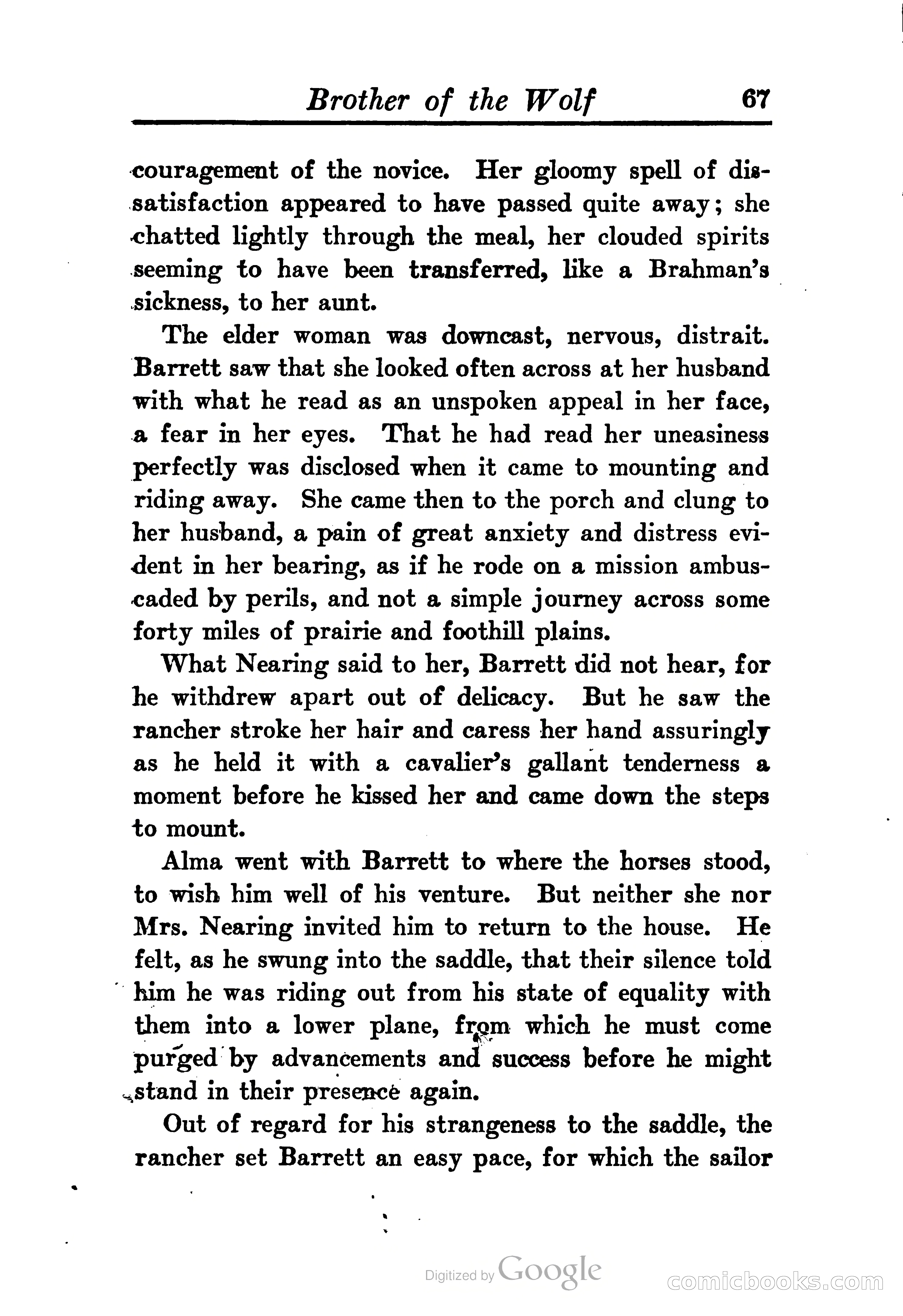 Brother of the Wolf 67

couragement of the novice. Her gloomy spell of dissatisfaction appeared to have passed quite away; she chatted lightly through the meal, her clouded spirits seeming to have been transferred, like a Brahman's sickness, to her aunt.

The elder woman was downcast, nervous, distrait. Barrett saw that she looked often across at her husband with what he read as an unspoken appeal in her face, a fear in her eyes. That he had read her uneasiness perfectly was disclosed when it came to mounting and riding away. She came then to the porch and clung to her husband, a pain of great anxiety and distress evident in her bearing, as if he rode on a mission ambuscaded by perils, and not a simple journey across some forty miles of prairie and foothill plains.

What Nearing said to her, Barrett did not hear, for he withdrew apart out of delicacy. But he saw the rancher stroke her hair and caress her hand assuringly as he held it with a cavalier's gallant tenderness a moment before he kissed her and came down the steps to mount.

Alma went with Barrett to where the horses stood, to wish him well of his venture. But neither she nor Mrs. Nearing invited him to return to the house. He felt, as he swung into the saddle, that their silence told him he was riding out from his state of equality with them into a lower plane, from which he must come purged by advancements and success before he might stand in their presence again.

Out of regard for his strangeness to the saddle, the rancher set Barrett an easy pace, for which the sailor

Digitized by Google

comicbooks.com